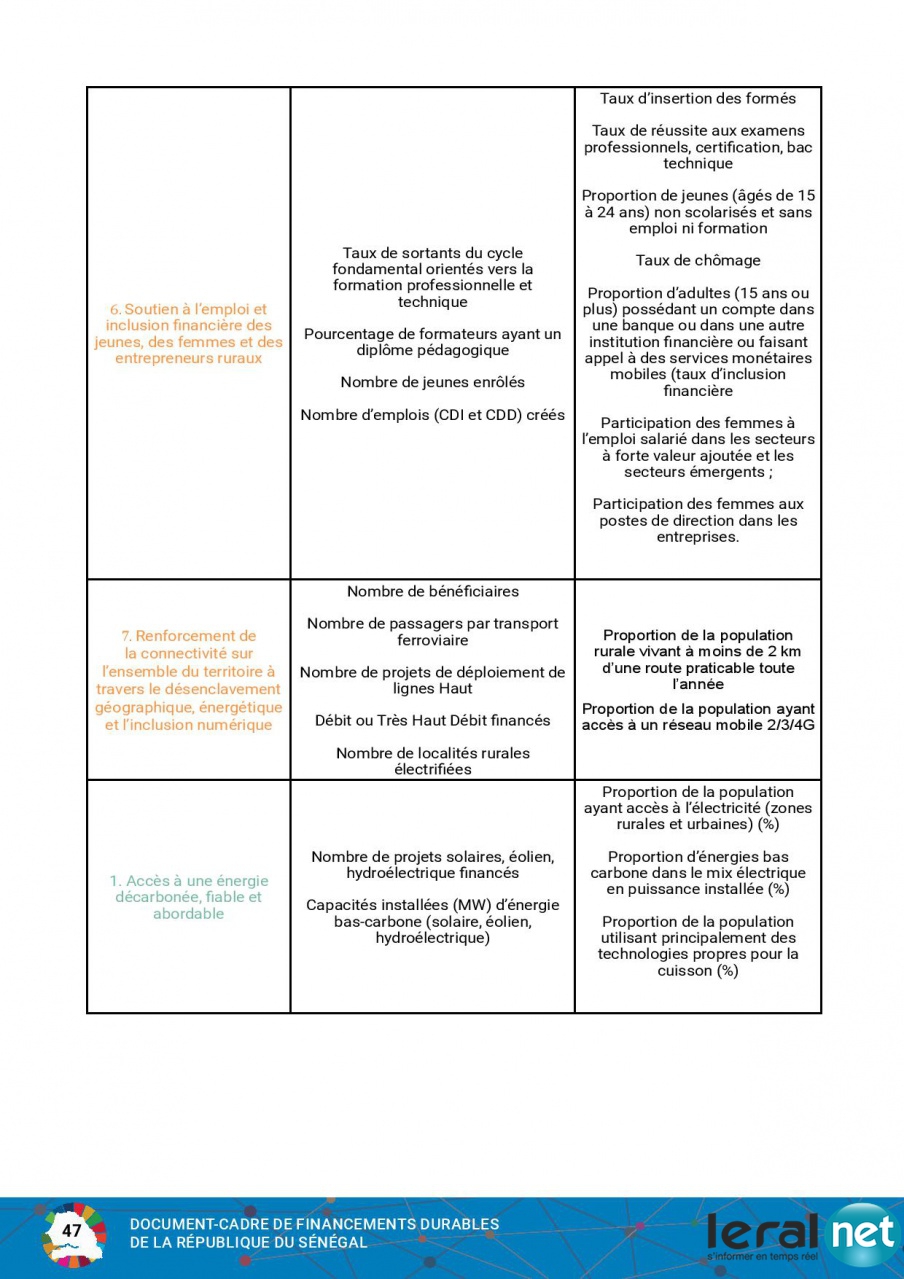 | | | |
|---|---|---|
| 6. Soutien à l'emploi et inclusion financière des jeunes, des femmes et des entrepreneurs ruraux | Taux de sortants du cycle fondamental orientés vers la formation professionnelle et technique<br><br>Pourcentage de formateurs ayant un diplôme pédagogique<br><br>Nombre de jeunes enrôlés<br><br>Nombre d'emplois (CDI et CDD) créés | Taux d'insertion des formés<br><br>Taux de réussite aux examens professionnels, certification, bac technique<br><br>Proportion de jeunes (âgés de 15 à 24 ans) non scolarisés et sans emploi ni formation<br><br>Taux de chômage<br><br>Proportion d'adultes (15 ans ou plus) possédant un compte dans une banque ou dans une autre institution financière ou faisant appel à des services monétaires mobiles (taux d'inclusion financière<br><br>Participation des femmes à l'emploi salarié dans les secteurs à forte valeur ajoutée et les secteurs émergents ;<br><br>Participation des femmes aux postes de direction dans les entreprises. |
| 7. Renforcement de la connectivité sur l'ensemble du territoire à travers le désenclavement géographique, énergétique et l'inclusion numérique | Nombre de bénéficiaires<br><br>Nombre de passagers par transport ferroviaire<br><br>Nombre de projets de déploiement de lignes Haut<br><br>Débit ou Très Haut Débit financés<br><br>Nombre de localités rurales électrifiées | Proportion de la population rurale vivant à moins de 2 km d'une route praticable toute l'année<br><br>Proportion de la population ayant accès à un réseau mobile 2/3/4G |
| 1. Accès à une énergie décarbonée, fiable et abordable | Nombre de projets solaires, éolien, hydroélectrique financés<br><br>Capacités installées (MW) d'énergie bas-carbone (solaire, éolien, hydroélectrique) | Proportion de la population ayant accès à l'électricité (zones rurales et urbaines) (%)<br><br>Proportion d'énergies bas carbone dans le mix électrique en puissance installée (%)<br><br>Proportion de la population utilisant principalement des technologies propres pour la cuisson (%) |

47

DOCUMENT-CADRE DE FINANCEMENTS DURABLES DE LA RÉPUBLIQUE DU SÉNÉGAL

leral net
s'informer en temps réel